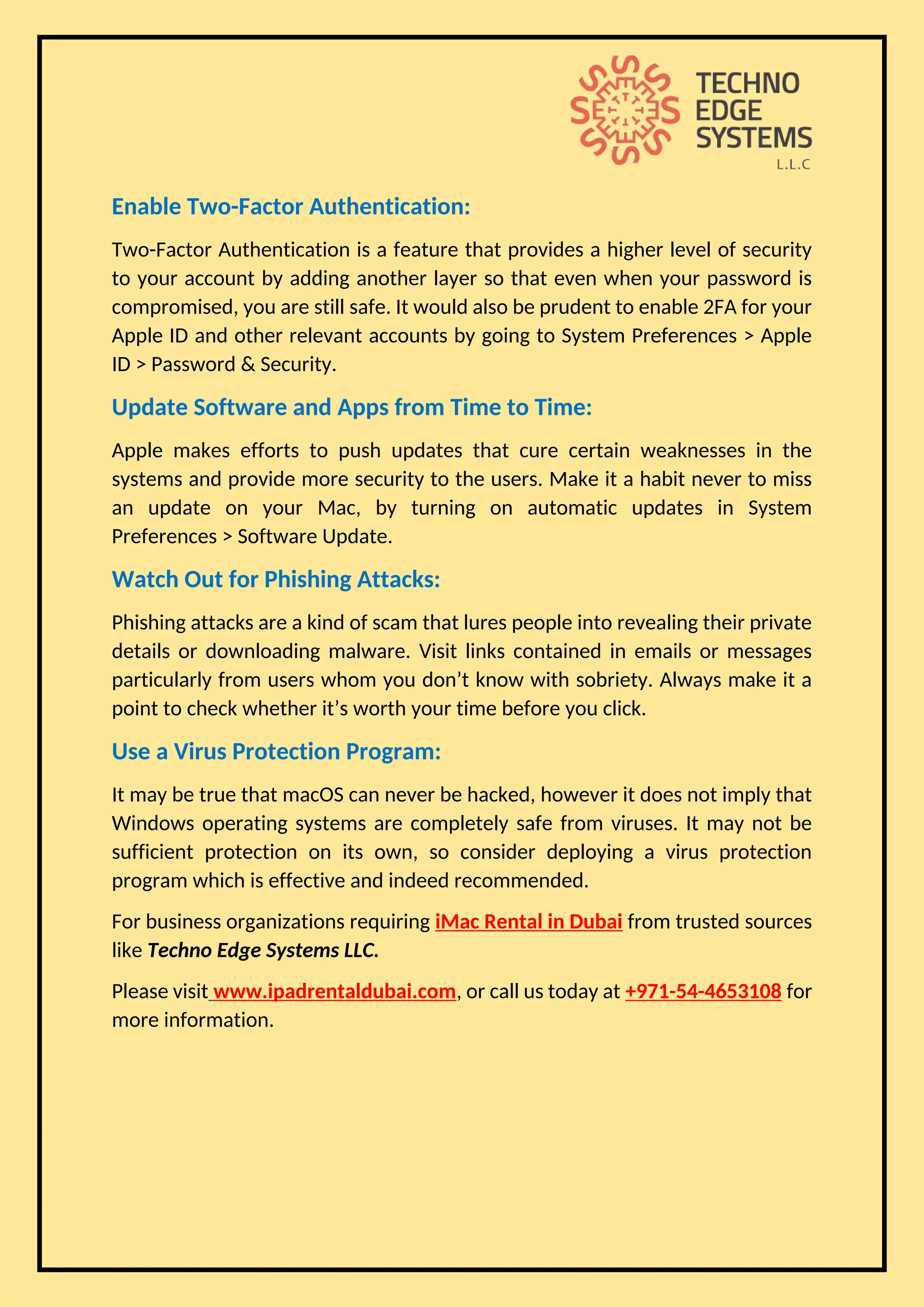 TECHNO EDGE SYSTEMS L.L.C

Enable Two-Factor Authentication:

Two-Factor Authentication is a feature that provides a higher level of security to your account by adding another layer so that even when your password is compromised, you are still safe. It would also be prudent to enable 2FA for your Apple ID and other relevant accounts by going to System Preferences > Apple ID > Password & Security.

Update Software and Apps from Time to Time:

Apple makes efforts to push updates that cure certain weaknesses in the systems and provide more security to the users. Make it a habit never to miss an update on your Mac, by turning on automatic updates in System Preferences > Software Update.

Watch Out for Phishing Attacks:

Phishing attacks are a kind of scam that lures people into revealing their private details or downloading malware. Visit links contained in emails or messages particularly from users whom you don't know with sobriety. Always make it a point to check whether it's worth your time before you click.

Use a Virus Protection Program:

It may be true that macOS can never be hacked, however it does not imply that Windows operating systems are completely safe from viruses. It may not be sufficient protection on its own, so consider deploying a virus protection program which is effective and indeed recommended.

For business organizations requiring iMac Rental in Dubai from trusted sources like Techno Edge Systems LLC.

Please visit www.ipadrentaldubai.com, or call us today at +971-54-4653108 for more information.